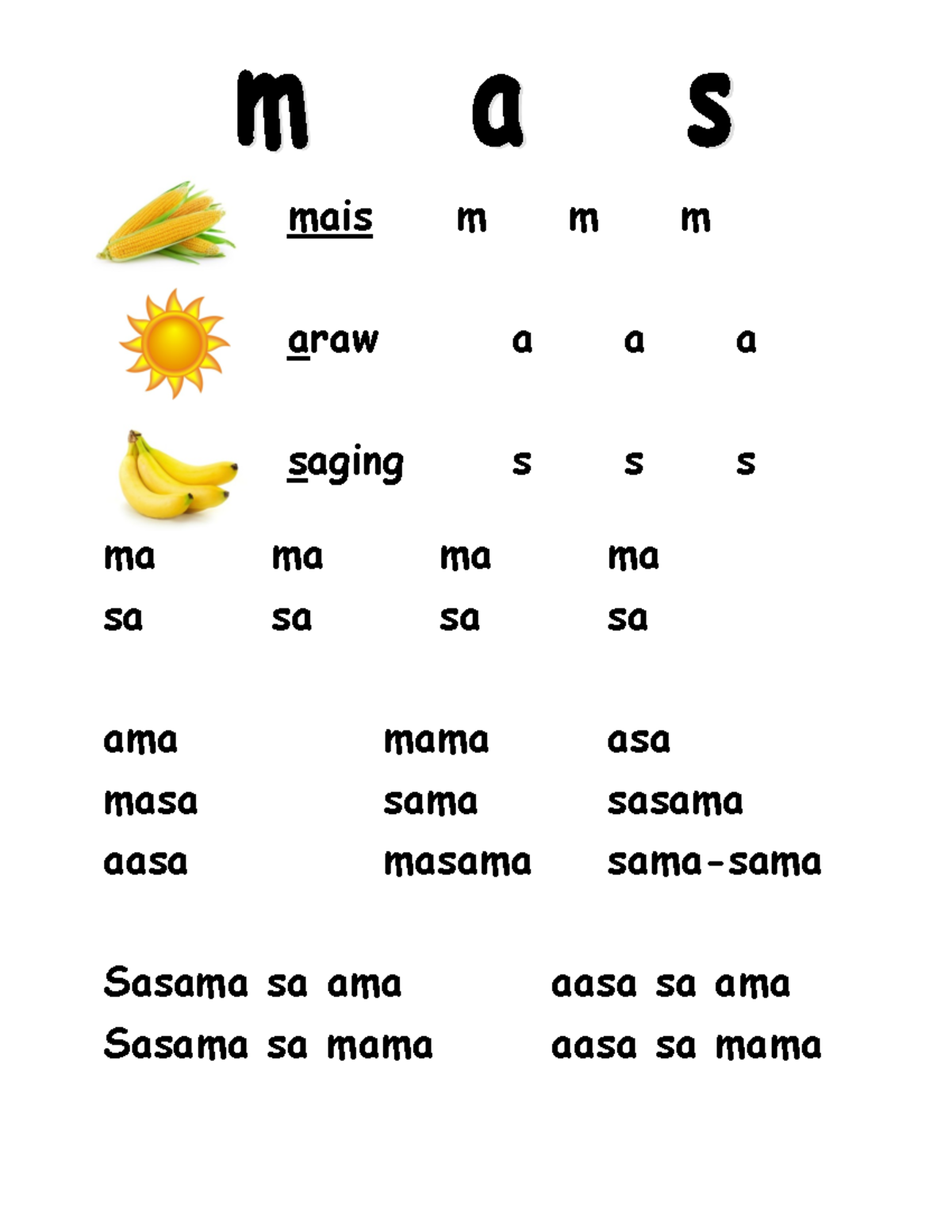 m a s

mais m m m

araw a a a

saging s s s

ma ma ma ma
sa sa sa sa

ama mama asa
masa sama sasama
aasa masama sama-sama

Sasama sa ama aasa sa ama
Sasama sa mama aasa sa mama